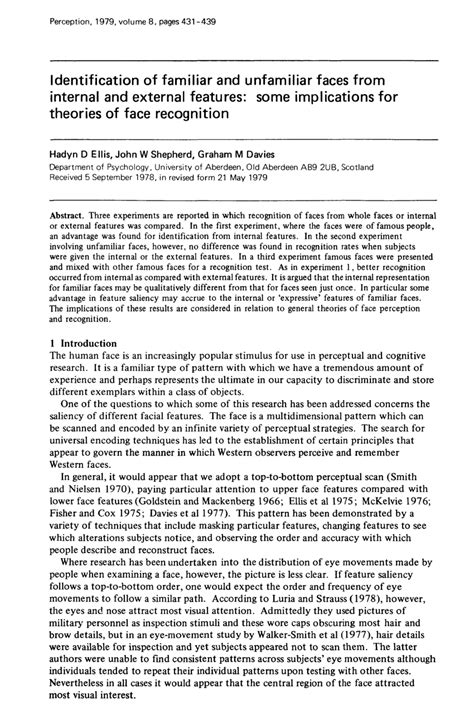 Perception, 1979, volume 8, pages 431-439

Identification of familiar and unfamiliar faces from internal and external features: some implications for theories of face recognition

Hadyn D Ellis, John W Shepherd, Graham M Davies
Department of Psychology, University of Aberdeen, Old Aberdeen AB9 2UB, Scotland
Received 5 September 1978, in revised form 21 May 1979

Abstract. Three experiments are reported in which recognition of faces from whole faces or internal or external features was compared. In the first experiment, where the faces were of famous people, an advantage was found for identification from internal features. In the second experiment involving unfamiliar faces, however, no difference was found in recognition rates when subjects were given the internal or the external features. In a third experiment famous faces were presented and mixed with other famous faces for a recognition test. As in experiment 1, better recognition occurred from internal as compared with external features. It is argued that the internal representation for familiar faces may be qualitatively different from that for faces seen just once. In particular some advantage in feature saliency may accrue to the internal or 'expressive' features of familiar faces. The implications of these results are considered in relation to general theories of face perception and recognition.

1 Introduction
The human face is an increasingly popular stimulus for use in perceptual and cognitive research. It is a familiar type of pattern with which we have a tremendous amount of experience and perhaps represents the ultimate in our capacity to discriminate and store different exemplars within a class of objects.

One of the questions to which some of this research has been addressed concerns the saliency of different facial features. The face is a multidimensional pattern which can be scanned and encoded by an infinite variety of perceptual strategies. The search for universal encoding techniques has led to the establishment of certain principles that appear to govern the manner in which Western observers perceive and remember Western faces.

In general, it would appear that we adopt a top-to-bottom perceptual scan (Smith and Nielsen 1970), paying particular attention to upper face features compared with lower face features (Goldstein and Mackenberg 1966; Ellis et al 1975; McKelvie 1976; Fisher and Cox 1975; Davies et al 1977). This pattern has been demonstrated by a variety of techniques that include masking particular features, changing features to see which alterations subjects notice, and observing the order and accuracy with which people describe and reconstruct faces.

Where research has been undertaken into the distribution of eye movements made by people when examining a face, however, the picture is less clear. If feature saliency follows a top-to-bottom order, one would expect the order and frequency of eye movements to follow a similar path. According to Luria and Strauss (1978), however, the eyes and nose attract most visual attention. Admittedly they used pictures of military personnel as inspection stimuli and these wore caps obscuring most hair and brow details, but in an eye-movement study by Walker-Smith et al (1977), hair details were available for inspection and yet subjects appeared not to scan them. The latter authors were unable to find consistent patterns across subjects' eye movements although individuals tended to repeat their individual patterns upon testing with other faces. Nevertheless in all cases it would appear that the central region of the face attracted most visual interest.